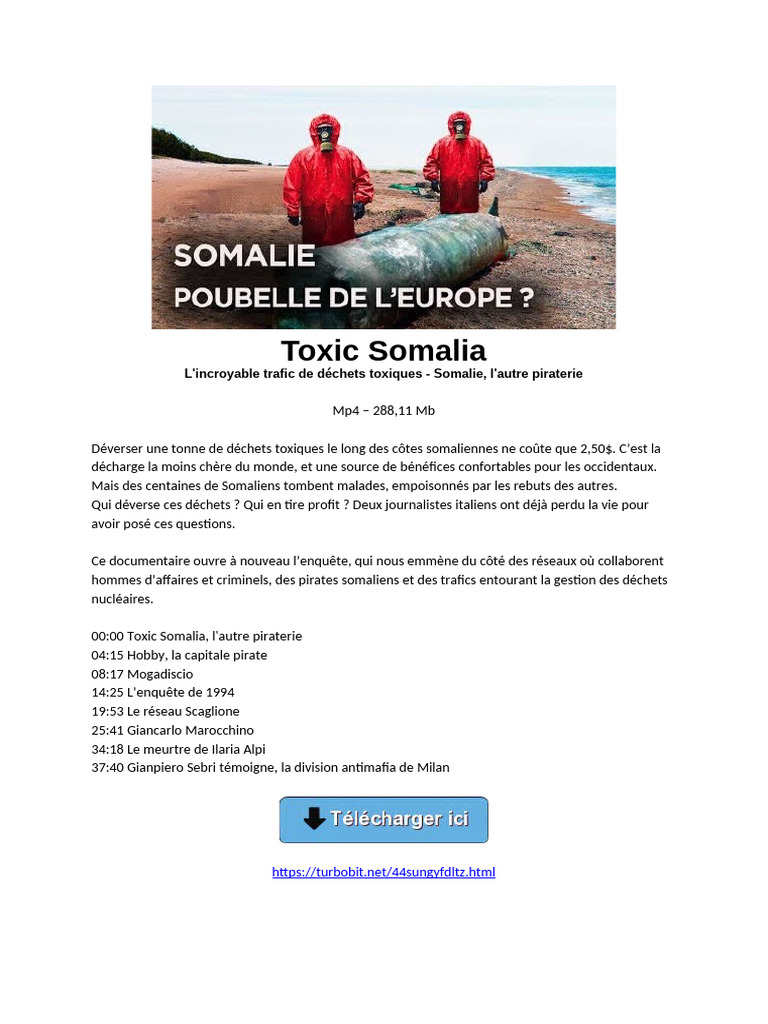 SOMALIE
POUBELLE DE L'EUROPE ?

Toxic Somalia
L'incroyable trafic de déchets toxiques - Somalie, l'autre piraterie

Mp4 – 288,11 Mb

Déverser une tonne de déchets toxiques le long des côtes somaliennes ne coûte que 2,50$. C'est la décharge la moins chère du monde, et une source de bénéfices confortables pour les occidentaux. Mais des centaines de Somaliens tombent malades, empoisonnés par les rebuts des autres.
Qui déverse ces déchets ? Qui en tire profit ? Deux journalistes italiens ont déjà perdu la vie pour avoir posé ces questions.

Ce documentaire ouvre à nouveau l'enquête, qui nous emmène du côté des réseaux où collaborent hommes d'affaires et criminels, des pirates somaliens et des trafics entourant la gestion des déchets nucléaires.

00:00 Toxic Somalia, l'autre piraterie
04:15 Hobby, la capitale pirate
08:17 Mogadiscio
14:25 L'enquête de 1994
19:53 Le réseau Scaglione
25:41 Giancarlo Marocchino
34:18 Le meurtre de Ilaria Alpi
37:40 Gianpiero Sebri témoigne, la division antimafia de Milan

Télécharger ici

https://turbobit.net/44sungyfdltz.html